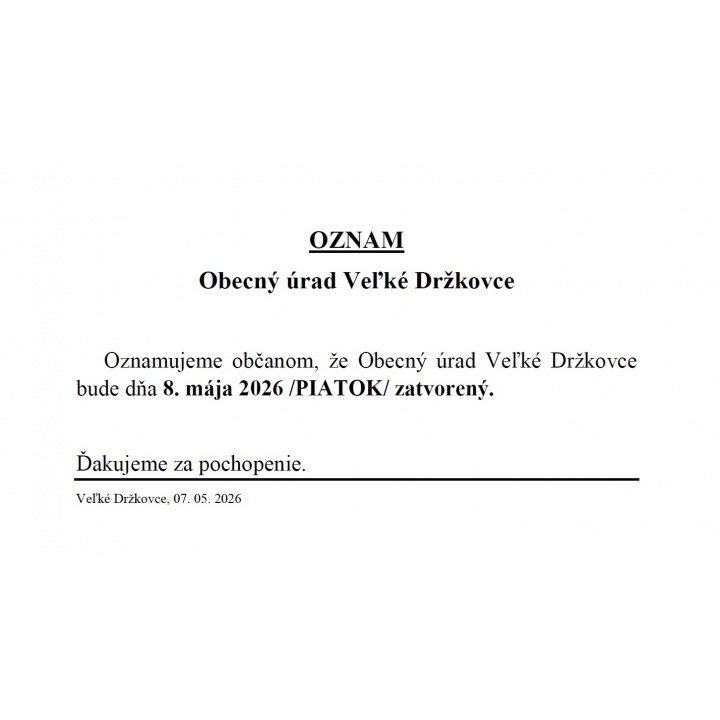 OZNAM

Obecný úrad Veľké Držkovce

Oznamujeme občanom, že Obecný úrad Veľké Držkovce bude dňa 8. mája 2026 /PIATOK/ zatvorený.

Ďakujeme za pochopenie.

Veľké Držkovce, 07. 05. 2026